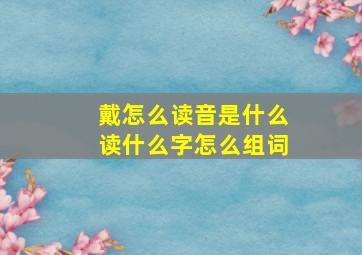 戴怎么读音是什么
读什么字怎么组词